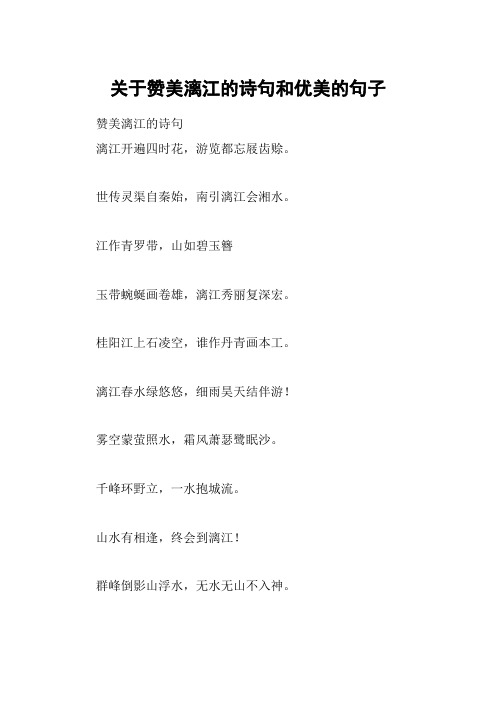 关于赞美漓江的诗句和优美的句子

赞美漓江的诗句
漓江开遍四时花，游览都忘屐齿赊。

世传灵渠自秦始，南引漓江会湘水。

江作青罗带，山如碧玉簪

玉带蜿蜒画卷雄，漓江秀丽复深宏。

桂阳江上石凌空，谁作丹青画本工。

漓江春水绿悠悠，细雨昊天结伴游！

雾空蒙萤照水，霜风萧瑟鹭眠沙。

千峰环野立，一水抱城流。

山水有相逢，终会到漓江！

群峰倒影山浮水，无水无山不入神。